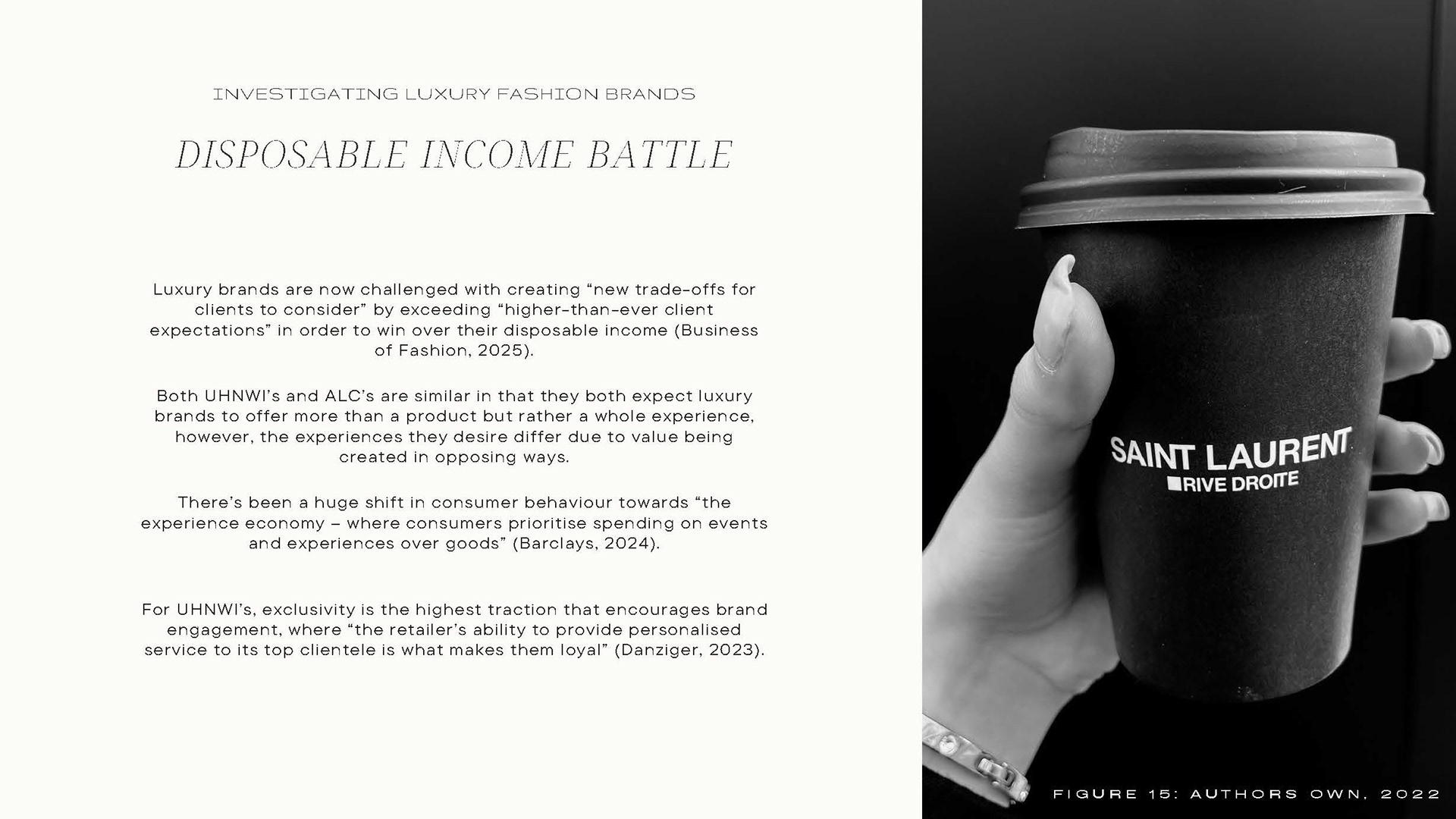 INVESTIGATING LUXURY FASHION BRANDS

DISPOSABLE INCOME BATTLE

Luxury brands are now challenged with creating “new trade-offs for clients to consider” by exceeding “higher-than-ever client expectations” in order to win over their disposable income (Business of Fashion, 2025).

Both UHNWI’s and ALC’s are similar in that they both expect luxury brands to offer more than a product but rather a whole experience, however, the experiences they desire differ due to value being created in opposing ways.

There’s been a huge shift in consumer behaviour towards “the experience economy – where consumers prioritise spending on events and experiences over goods” (Barclays, 2024).

For UHNWI’s, exclusivity is the highest traction that encourages brand engagement, where “the retailer’s ability to provide personalised service to its top clientele is what makes them loyal” (Danziger, 2023).

SAINT LAURENT
RIVE DROITE

FIGURE 15: AUTHORS OWN, 2022